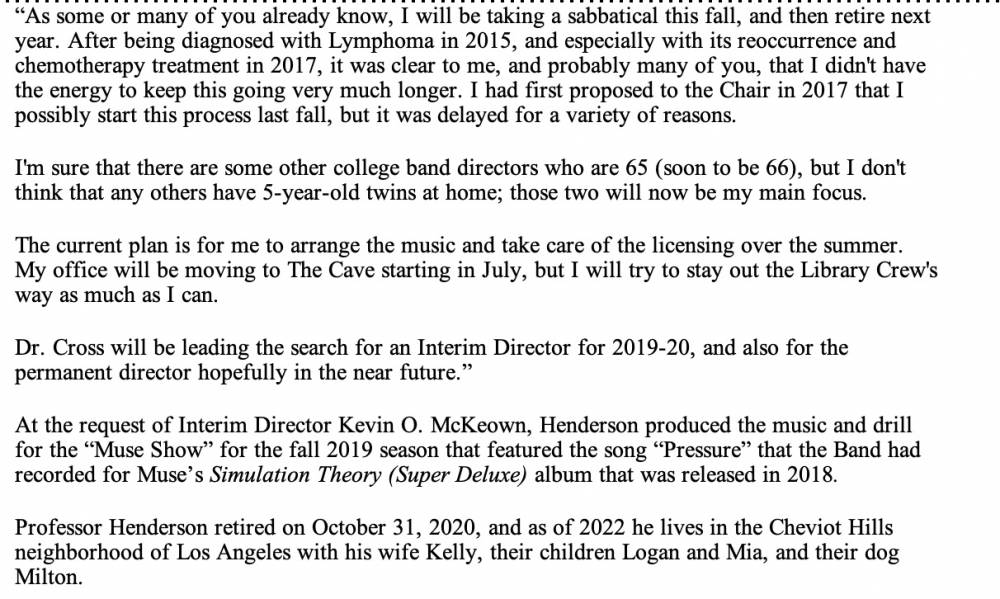 "As some or many of you already know, I will be taking a sabbatical this fall, and then retire next year. After being diagnosed with Lymphoma in 2015, and especially with its reoccurrence and chemotherapy treatment in 2017, it was clear to me, and probably many of you, that I didn't have the energy to keep this going very much longer. I had first proposed to the Chair in 2017 that I possibly start this process last fall, but it was delayed for a variety of reasons.

I'm sure that there are some other college band directors who are 65 (soon to be 66), but I don't think that any others have 5-year-old twins at home; those two will now be my main focus.

The current plan is for me to arrange the music and take care of the licensing over the summer. My office will be moving to The Cave starting in July, but I will try to stay out the Library Crew's way as much as I can.

Dr. Cross will be leading the search for an Interim Director for 2019-20, and also for the permanent director hopefully in the near future."

At the request of Interim Director Kevin O. McKeown, Henderson produced the music and drill for the "Muse Show" for the fall 2019 season that featured the song "Pressure" that the Band had recorded for Muse's Simulation Theory (Super Deluxe) album that was released in 2018.

Professor Henderson retired on October 31, 2020, and as of 2022 he lives in the Cheviot Hills neighborhood of Los Angeles with his wife Kelly, their children Logan and Mia, and their dog Milton.